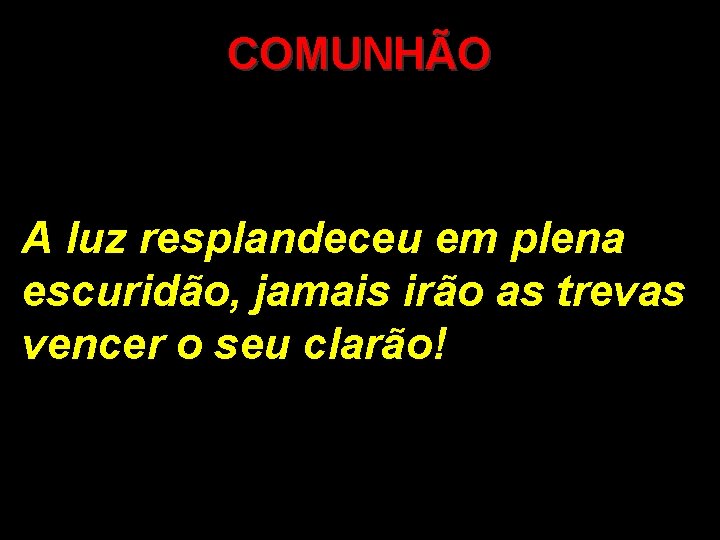 COMUNHÃO

A luz resplandeceu em plena escuridão, jamais irão as trevas vencer o seu clarão!